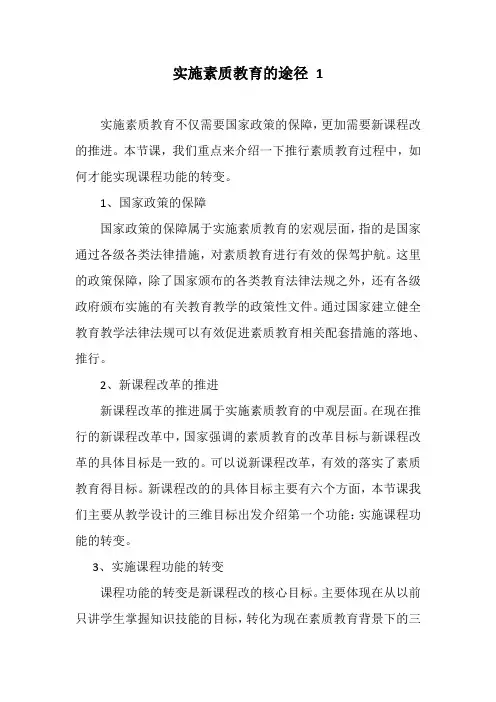 实施素质教育的途径 1

实施素质教育不仅需要国家政策的保障，更加需要新课程改的推进。本节课，我们重点来介绍一下推行素质教育过程中，如何才能实现课程功能的转变。

1、国家政策的保障

国家政策的保障属于实施素质教育的宏观层面，指的是国家通过各级各类法律措施，对素质教育进行有效的保驾护航。这里的政策保障，除了国家颁布的各类教育法律法规之外，还有各级政府颁布实施的有关教育教学的政策性文件。通过国家建立健全教育教学法律法规可以有效促进素质教育相关配套措施的落地、推行。

2、新课程改革的推进

新课程改革的推进属于实施素质教育的中观层面。在现在推行的新课程改革中，国家强调的素质教育的改革目标与新课程改革的具体目标是一致的。可以说新课程改革，有效的落实了素质教育得目标。新课程改的的具体目标主要有六个方面，本节课我们主要从教学设计的三维目标出发介绍第一个功能：实施课程功能的转变。

3、实施课程功能的转变

课程功能的转变是新课程改的核心目标。主要体现在从以前只讲学生掌握知识技能的目标，转化为现在素质教育背景下的三